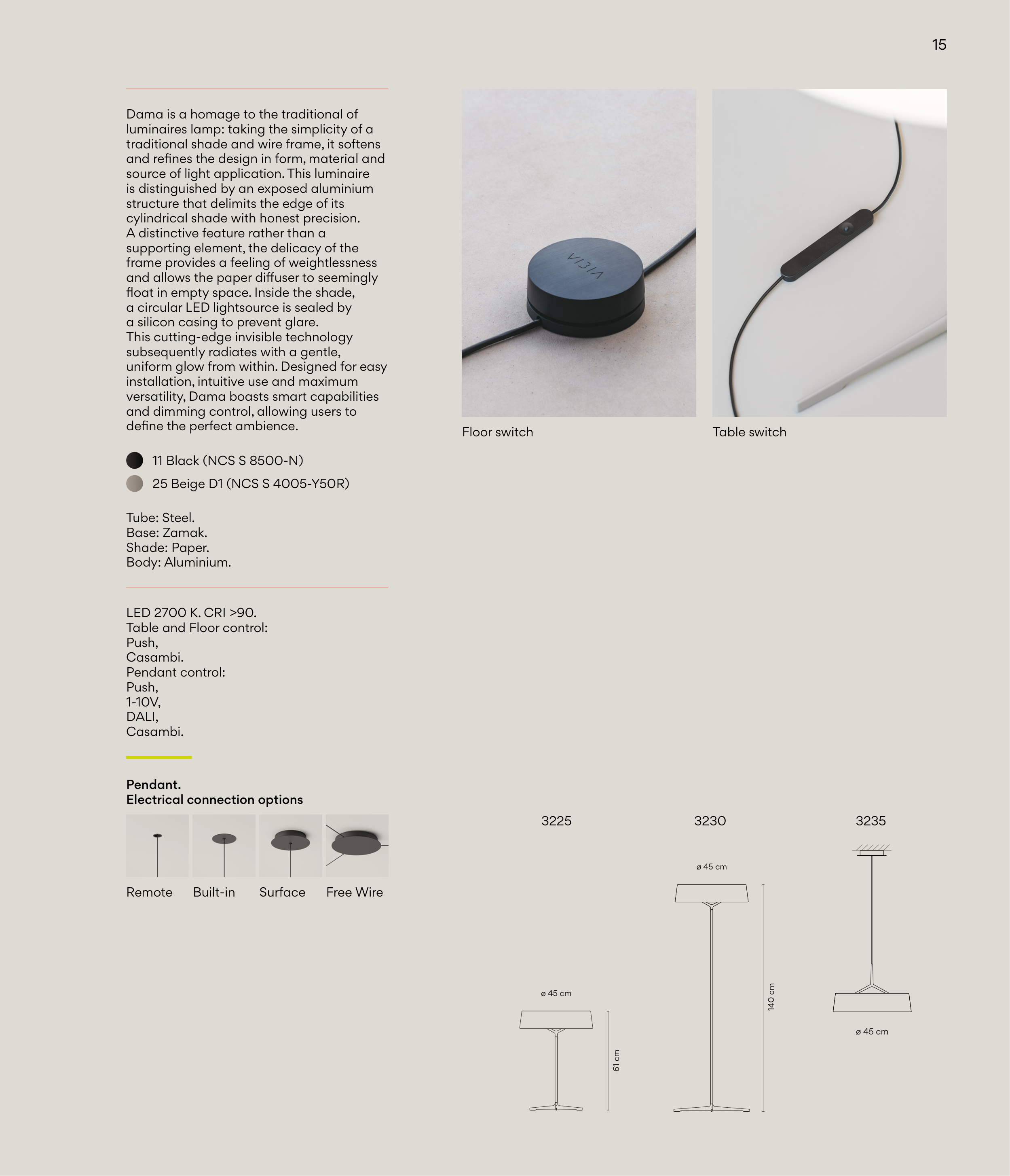 15

Dama is a homage to the traditional of luminaires lamp: taking the simplicity of a traditional shade and wire frame, it softens and refines the design in form, material and source of light application. This luminaire is distinguished by an exposed aluminium structure that delimits the edge of its cylindrical shade with honest precision. A distinctive feature rather than a supporting element, the delicacy of the frame provides a feeling of weightlessness and allows the paper diffuser to seemingly float in empty space. Inside the shade, a circular LED lightsource is sealed by a silicon casing to prevent glare. This cutting-edge invisible technology subsequently radiates with a gentle, uniform glow from within. Designed for easy installation, intuitive use and maximum versatility, Dama boasts smart capabilities and dimming control, allowing users to define the perfect ambience.

11 Black (NCS S 8500-N)
25 Beige D1 (NCS S 4005-Y50R)

Tube: Steel.
Base: Zamak.
Shade: Paper.
Body: Aluminium.

LED 2700 K. CRI >90.
Table and Floor control:
Push,
Casambi.
Pendant control:
Push,
1-10V,
DALI,
Casambi.

Pendant.
Electrical connection options

Remote Built-in Surface Free Wire

VIBIA

Floor switch

Table switch

3225
ø 45 cm
61 cm

3230
ø 45 cm
140 cm

3235
ø 45 cm